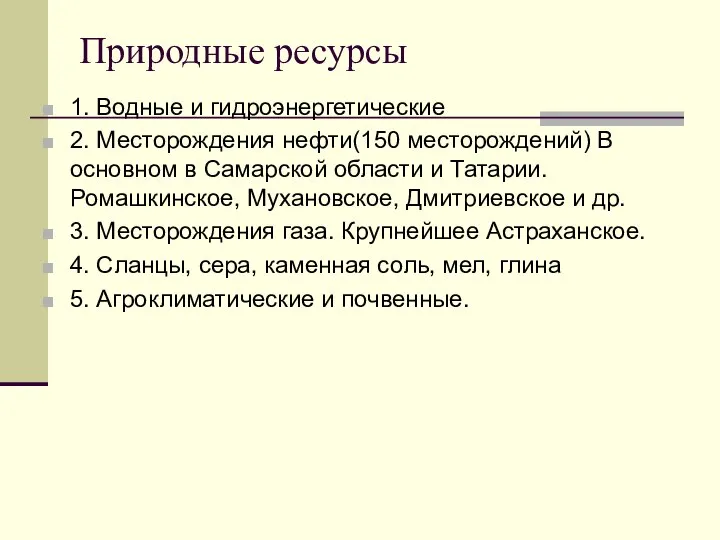 Природные ресурсы

1. Водные и гидроэнергетические

2. Месторождения нефти(150 месторождений) В основном в Самарской области и Татарии. Ромашкинское, Мухановское, Дмитриевское и др.

3. Месторождения газа. Крупнейшее Астраханское.

4. Сланцы, сера, каменная соль, мел, глина

5. Агроклиматические и почвенные.